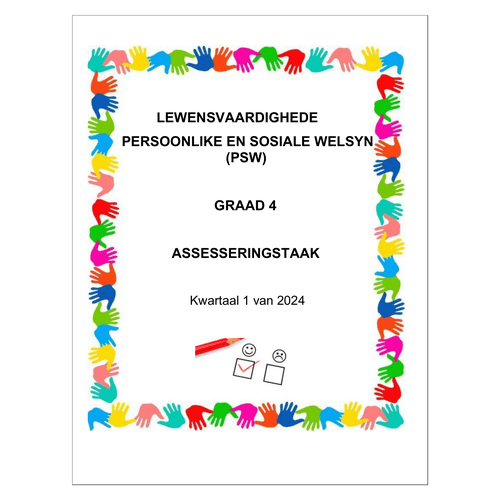 LEWENSVAARDIGHEDE

PERSOONLIKE EN SOSIALE WELSYN (PSW)

GRAAD 4

ASSESSERINGSTAAK

Kwartaal 1 van 2024